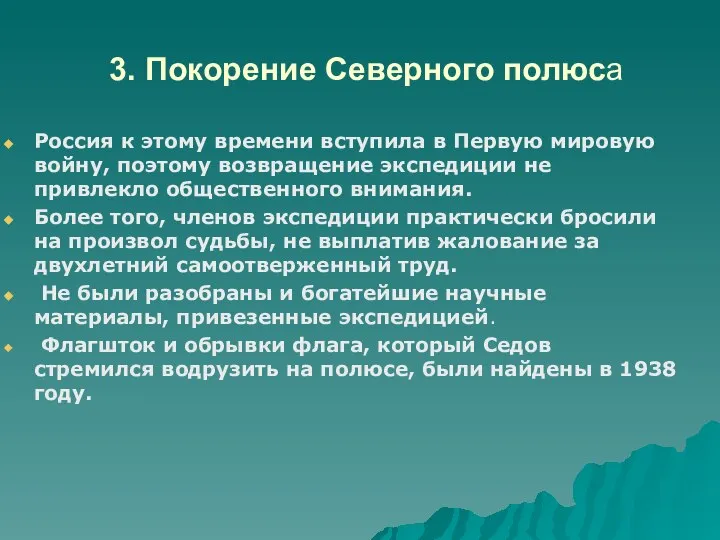 3. Покорение Северного полюса

Россия к этому времени вступила в Первую мировую войну, поэтому возвращение экспедиции не привлекло общественного внимания.

Более того, членов экспедиции практически бросили на произвол судьбы, не выплатив жалование за двухлетний самоотверженный труд.

Не были разобраны и богатейшие научные материалы, привезенные экспедицией.

Флагшток и обрывки флага, который Седов стремился водрузить на полюсе, были найдены в 1938 году.